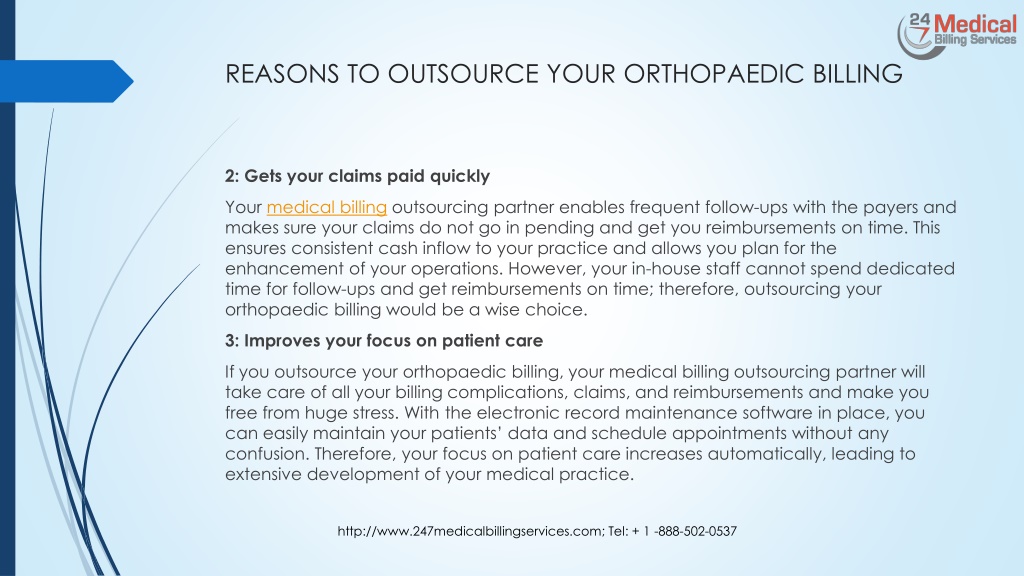 24 7 Medical Billing Services

REASONS TO OUTSOURCE YOUR ORTHOPAEDIC BILLING

2: Gets your claims paid quickly

Your medical billing outsourcing partner enables frequent follow-ups with the payers and makes sure your claims do not go in pending and get you reimbursements on time. This ensures consistent cash inflow to your practice and allows you plan for the enhancement of your operations. However, your in-house staff cannot spend dedicated time for follow-ups and get reimbursements on time; therefore, outsourcing your orthopaedic billing would be a wise choice.

3: Improves your focus on patient care

If you outsource your orthopaedic billing, your medical billing outsourcing partner will take care of all your billing complications, claims, and reimbursements and make you free from huge stress. With the electronic record maintenance software in place, you can easily maintain your patients' data and schedule appointments without any confusion. Therefore, your focus on patient care increases automatically, leading to extensive development of your medical practice.

http://www.247medicalbillingservices.com; Tel: + 1 -888-502-0537